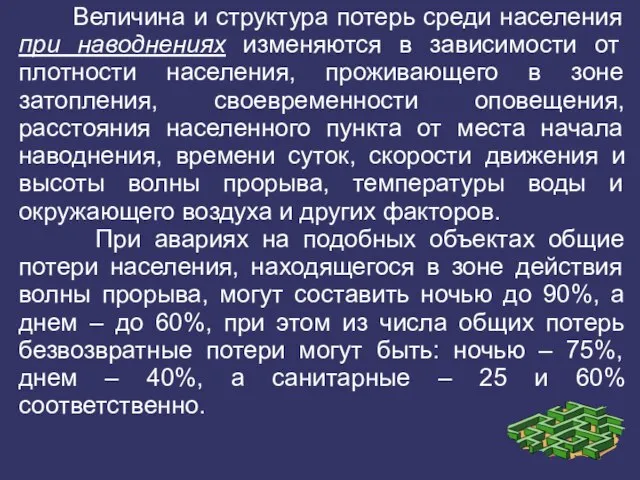 Величина и структура потерь среди населения при наводнениях изменяются в зависимости от плотности населения, проживающего в зоне затопления, своевременности оповещения, расстояния населенного пункта от места начала наводнения, времени суток, скорости движения и высоты волны прорыва, температуры воды и окружающего воздуха и других факторов.

При авариях на подобных объектах общие потери населения, находящегося в зоне действия волны прорыва, могут составить ночью до 90%, а днем – до 60%, при этом из числа общих потерь безвозвратные потери могут быть: ночью – 75%, днем – 40%, а санитарные – 25 и 60% соответственно.